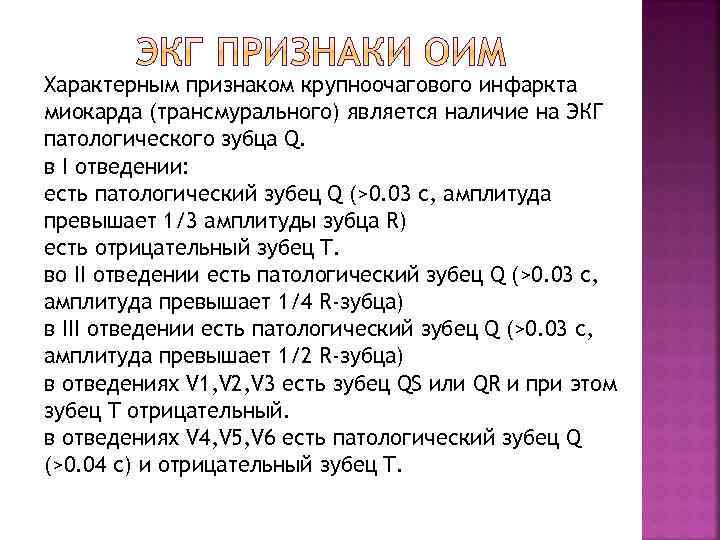 ЭКГ ПРИЗНАКИ ОИМ

Характерным признаком крупноочагового инфаркта миокарда (трансмурального) является наличие на ЭКГ патологического зубца Q.
в I отведении:
есть патологический зубец Q (>0.03 с, амплитуда превышает 1/3 амплитуды зубца R)
есть отрицательный зубец Т.
во II отведении есть патологический зубец Q (>0.03 с, амплитуда превышает 1/4 R-зубца)
в III отведении есть патологический зубец Q (>0.03 с, амплитуда превышает 1/2 R-зубца)
в отведениях V1,V2,V3 есть зубец QS или QR и при этом зубец Т отрицательный.
в отведениях V4,V5,V6 есть патологический зубец Q (>0.04 с) и отрицательный зубец Т.